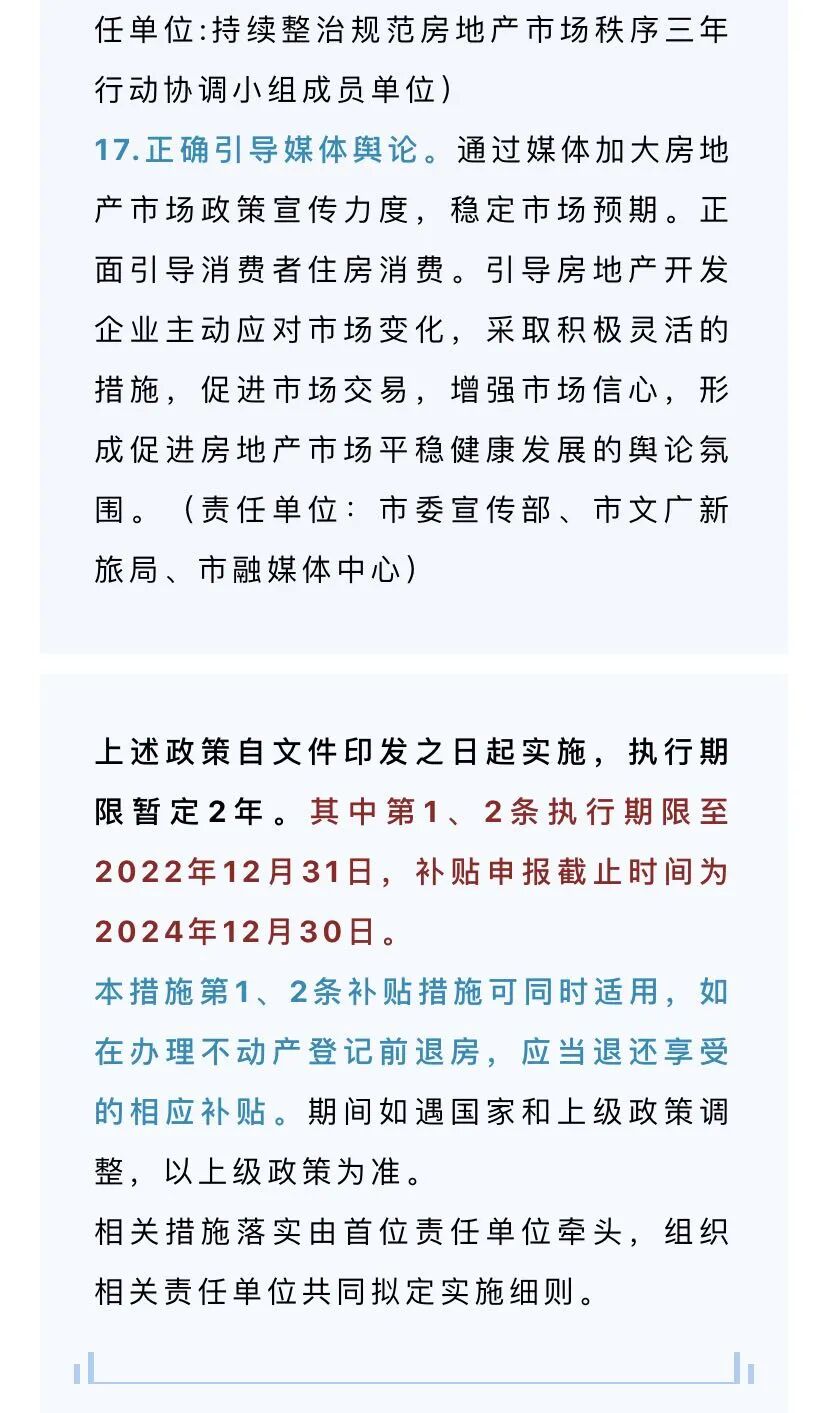 任单位:持续整治规范房地产市场秩序三年行动协调小组成员单位)
17.正确引导媒体舆论。通过媒体加大房地产市场政策宣传力度，稳定市场预期。正面引导消费者住房消费。引导房地产开发企业主动应对市场变化，采取积极灵活的措施，促进市场交易，增强市场信心，形成促进房地产市场平稳健康发展的舆论氛围。（责任单位：市委宣传部、市文广新旅局、市融媒体中心）

上述政策自文件印发之日起实施，执行期限暂定2年。其中第1、2条执行期限至2022年12月31日，补贴申报截止时间为2024年12月30日。
本措施第1、2条补贴措施可同时适用，如在办理不动产登记前退房，应当退还享受的相应补贴。期间如遇国家和上级政策调整，以上级政策为准。
相关措施落实由首位责任单位牵头，组织相关责任单位共同拟定实施细则。